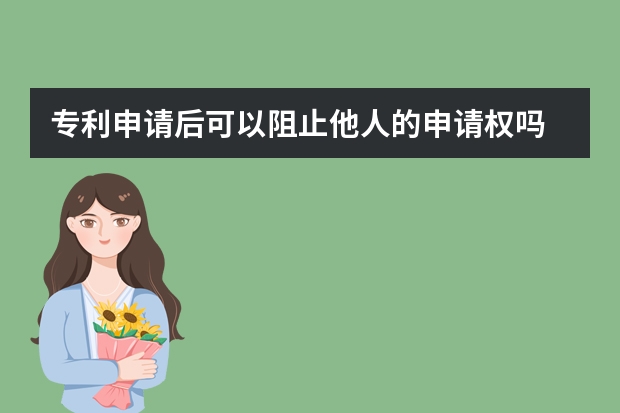 专利申请后可以阻止他人的申请权吗